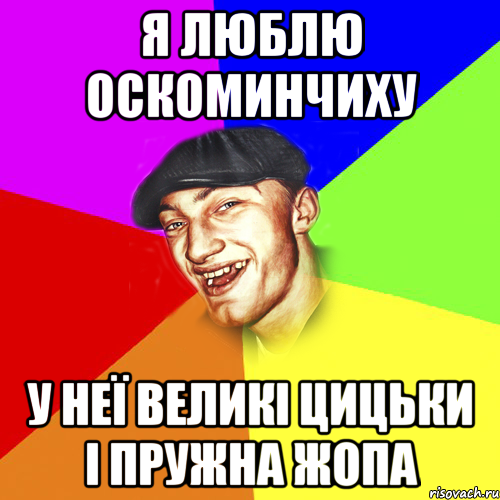 Я ЛЮБЛЮ ОСКОМИНЧИХУ

У НЕЇ ВЕЛИКІ ЦИЦЬКИ І ПРУЖНА ЖОПА

risovach.ru